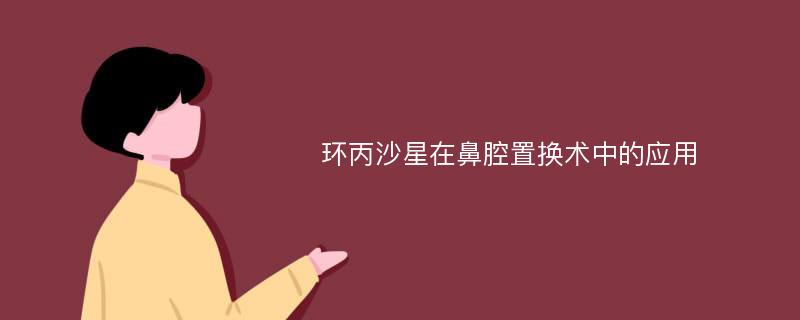 环丙沙星在鼻腔置换术中的应用